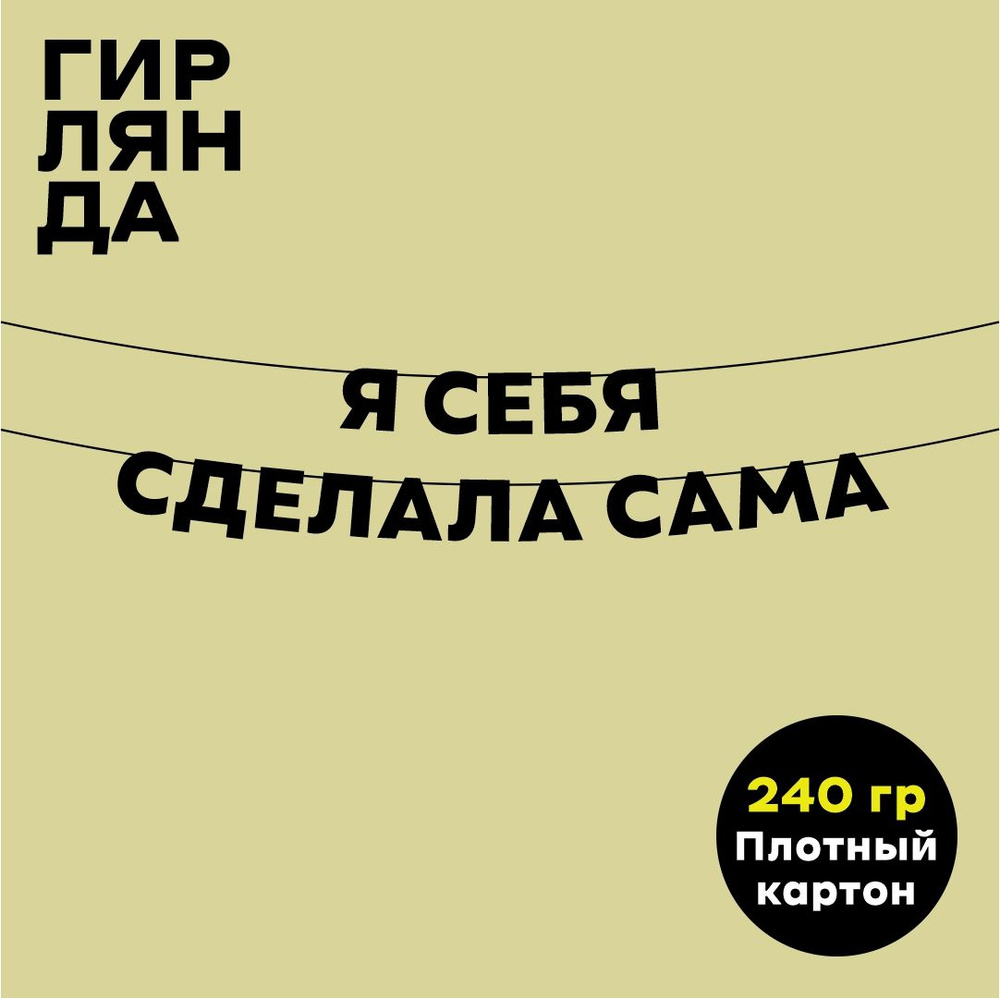 ГИР
ЛЯН
ДА

Я СЕБЯ
СДЕЛАЛА САМА

240 гр
Плотный
картон